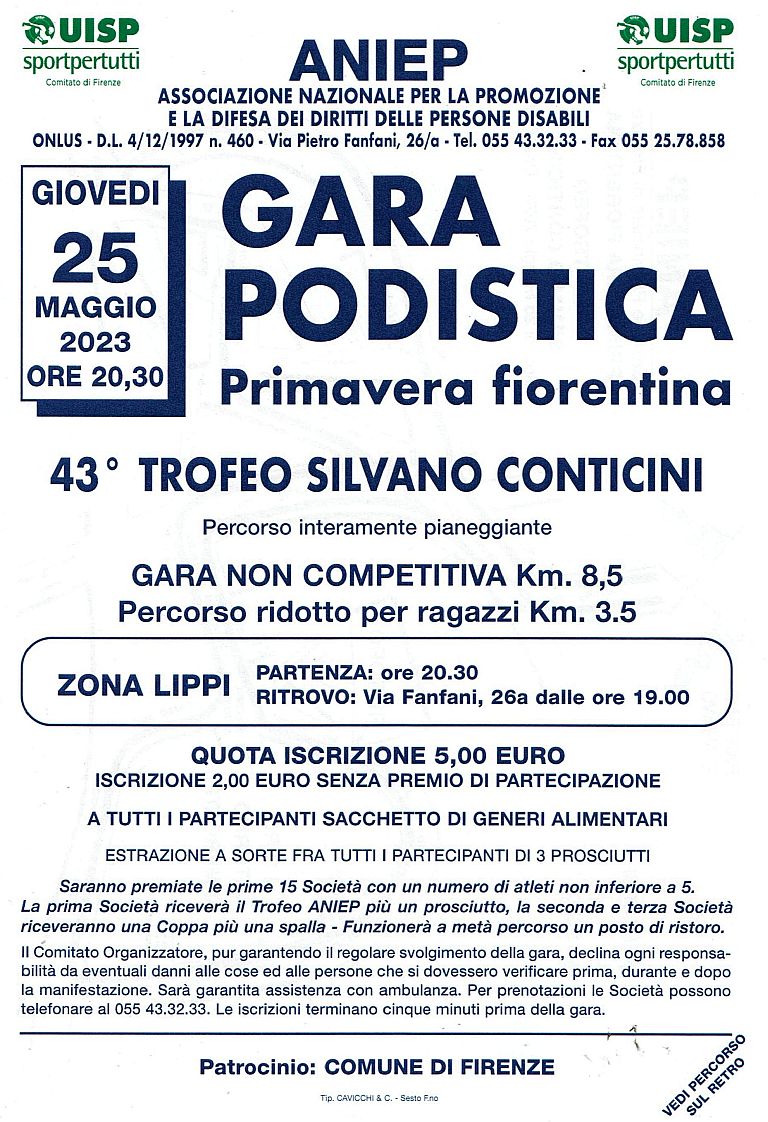 UISP
sportpertutti
Comitato di Firenze

ANIEP
ASSOCIAZIONE NAZIONALE PER LA PROMOZIONE
E LA DIFESA DEI DIRITTI DELLE PERSONE DISABILI
ONLUS - D.L. 4/12/1997 n. 460 - Via Pietro Fanfani, 26/a - Tel. 055 43.32.33 - Fax 055 25.78.858

UISP
sportpertutti
Comitato di Firenze

GIOVEDI
25
MAGGIO
2023
ORE 20,30

GARA
PODISTICA
Primavera fiorentina

43° TROFEO SILVANO CONTICINI

Percorso interamente pianeggiante

GARA NON COMPETITIVA Km. 8,5
Percorso ridotto per ragazzi Km. 3.5

ZONA LIPPI
PARTENZA: ore 20.30
RITROVO: Via Fanfani, 26a dalle ore 19.00

QUOTA ISCRIZIONE 5,00 EURO
ISCRIZIONE 2,00 EURO SENZA PREMIO DI PARTECIPAZIONE

A TUTTI I PARTECIPANTI SACCHETTO DI GENERI ALIMENTARI

ESTRAZIONE A SORTE FRA TUTTI I PARTECIPANTI DI 3 PROSCIUTTI

Saranno premiate le prime 15 Società con un numero di atleti non inferiore a 5. La prima Società riceverà il Trofeo ANIEP più un prosciutto, la seconda e terza Società riceveranno una Coppa più una spalla - Funzionerà a metà percorso un posto di ristoro.

Il Comitato Organizzatore, pur garantendo il regolare svolgimento della gara, declina ogni responsabilità da eventuali danni alle cose ed alle persone che si dovessero verificare prima, durante e dopo la manifestazione. Sarà garantita assistenza con ambulanza. Per prenotazioni le Società possono telefonare al 055 43.32.33. Le iscrizioni terminano cinque minuti prima della gara.

Patrocinio: COMUNE DI FIRENZE

Tip. CAVICCHI & C. - Sesto F.no

VEDI PERCORSO SUL RETRO